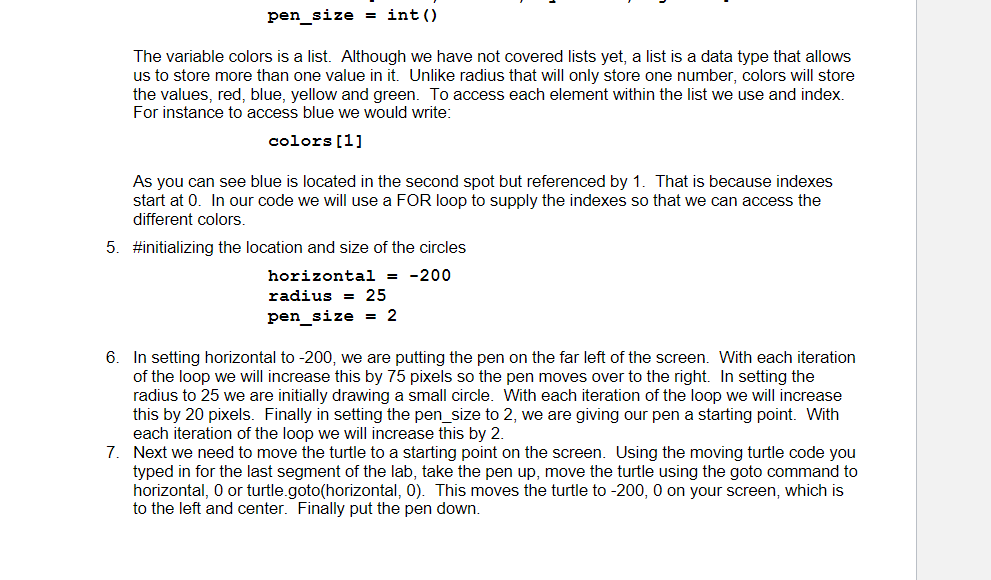 pen_size = int()

The variable colors is a list. Although we have not covered lists yet, a list is a data type that allows us to store more than one value in it. Unlike radius that will only store one number, colors will store the values, red, blue, yellow and green. To access each element within the list we use and index. For instance to access blue we would write:

colors[1]

As you can see blue is located in the second spot but referenced by 1. That is because indexes start at 0. In our code we will use a FOR loop to supply the indexes so that we can access the different colors.

5. #initializing the location and size of the circles

horizontal = -200
radius = 25
pen_size = 2

6. In setting horizontal to -200, we are putting the pen on the far left of the screen. With each iteration of the loop we will increase this by 75 pixels so the pen moves over to the right. In setting the radius to 25 we are initially drawing a small circle. With each iteration of the loop we will increase this by 20 pixels. Finally in setting the pen_size to 2, we are giving our pen a starting point. With each iteration of the loop we will increase this by 2.

7. Next we need to move the turtle to a starting point on the screen. Using the moving turtle code you typed in for the last segment of the lab, take the pen up, move the turtle using the goto command to horizontal, 0 or turtle.goto(horizontal, 0). This moves the turtle to -200, 0 on your screen, which is to the left and center. Finally put the pen down.